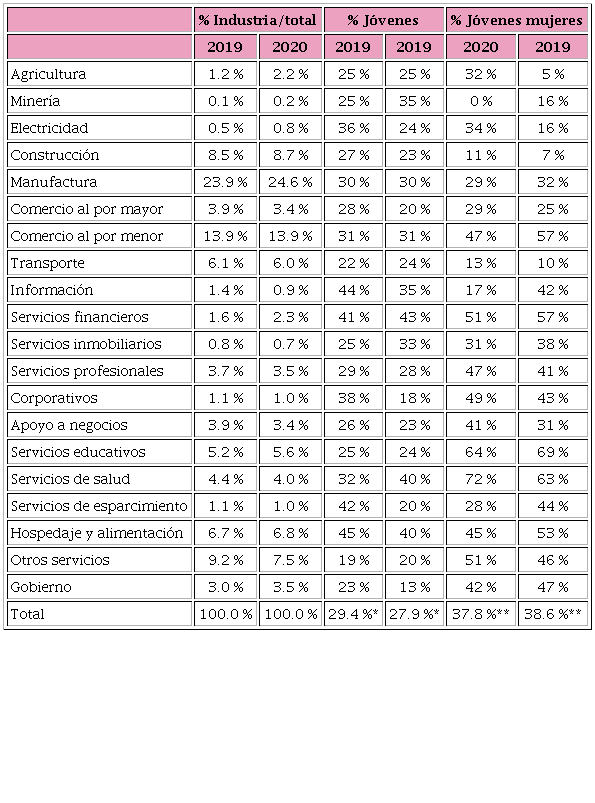 | | % Industria/total | | % Jóvenes | | % Jóvenes mujeres | |
|---|---|---|---|---|---|---|
| | 2019 | 2020 | 2019 | 2019 | 2020 | 2019 |
| Agricultura | 1.2 % | 2.2 % | 25 % | 25 % | 32 % | 5 % |
| Minería | 0.1 % | 0.2 % | 25 % | 35 % | 0 % | 16 % |
| Electricidad | 0.5 % | 0.8 % | 36 % | 24 % | 34 % | 16 % |
| Construcción | 8.5 % | 8.7 % | 27 % | 23 % | 11 % | 7 % |
| Manufactura | 23.9 % | 24.6 % | 30 % | 30 % | 29 % | 32 % |
| Comercio al por mayor | 3.9 % | 3.4 % | 28 % | 20 % | 29 % | 25 % |
| Comercio al por menor | 13.9 % | 13.9 % | 31 % | 31 % | 47 % | 57 % |
| Transporte | 6.1 % | 6.0 % | 22 % | 24 % | 13 % | 10 % |
| Información | 1.4 % | 0.9 % | 44 % | 35 % | 17 % | 42 % |
| Servicios financieros | 1.6 % | 2.3 % | 41 % | 43 % | 51 % | 57 % |
| Servicios inmobiliarios | 0.8 % | 0.7 % | 25 % | 33 % | 31 % | 38 % |
| Servicios profesionales | 3.7 % | 3.5 % | 29 % | 28 % | 47 % | 41 % |
| Corporativos | 1.1 % | 1.0 % | 38 % | 18 % | 49 % | 43 % |
| Apoyo a negocios | 3.9 % | 3.4 % | 26 % | 23 % | 41 % | 31 % |
| Servicios educativos | 5.2 % | 5.6 % | 25 % | 24 % | 64 % | 69 % |
| Servicios de salud | 4.4 % | 4.0 % | 32 % | 40 % | 72 % | 63 % |
| Servicios de esparcimiento | 1.1 % | 1.0 % | 42 % | 20 % | 28 % | 44 % |
| Hospedaje y alimentación | 6.7 % | 6.8 % | 45 % | 40 % | 45 % | 53 % |
| Otros servicios | 9.2 % | 7.5 % | 19 % | 20 % | 51 % | 46 % |
| Gobierno | 3.0 % | 3.5 % | 23 % | 13 % | 42 % | 47 % |
| Total | 100.0 % | 100.0 % | 29.4 %* | 27.9 %* | 37.8 %** | 38.6 %** |